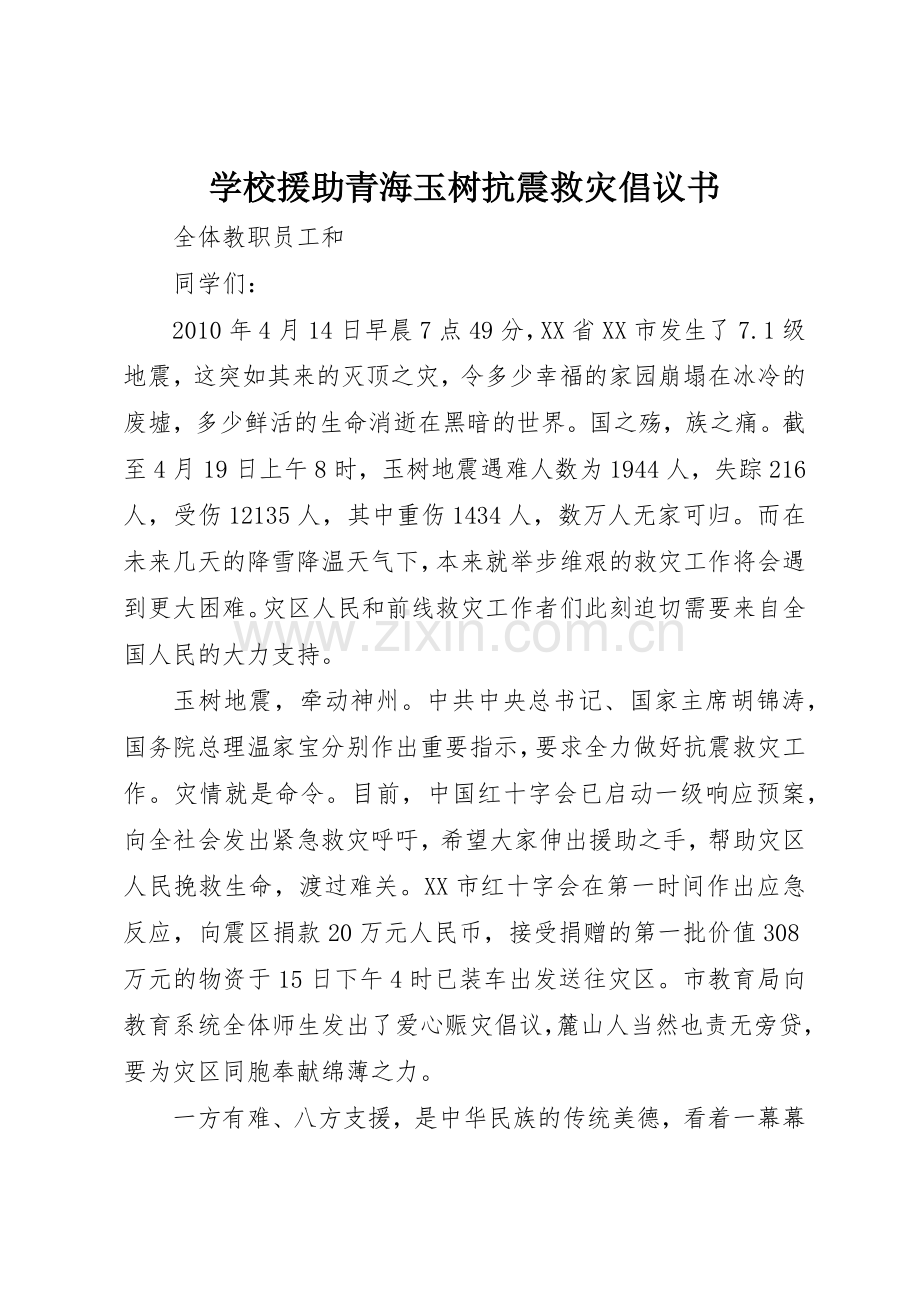 学校援助青海玉树抗震救灾倡议书

全体教职员工和

同学们：

2010年4月14日早晨7点49分，XX省XX市发生了7.1级地震，这突如其来的灭顶之灾，令多少幸福的家园崩塌在冰冷的废墟，多少鲜活的生命消逝在黑暗的世界。国之殇，族之痛。截至4月19日上午8时，玉树地震遇难人数为1944人，失踪216人，受伤12135人，其中重伤1434人，数万人无家可归。而在未来几天的降雪降温天气下，本来就举步维艰的救灾工作将会遇到更大困难。灾区人民和前线救灾工作者们此刻迫切需要来自全国人民的大力支持。

玉树地震，牵动神州。中共中央总书记、国家主席胡锦涛，国务院总理温家宝分别作出重要指示，要求全力做好抗震救灾工作。灾情就是命令。目前，中国红十字会已启动一级响应预案，向全社会发出紧急救灾呼吁，希望大家伸出援助之手，帮助灾区人民挽救生命，渡过难关。XX市红十字会在第一时间作出应急反应，向震区捐款20万元人民币，接受捐赠的第一批价值308万元的物资于15日下午4时已装车出发送往灾区。市教育局向教育系统全体师生发出了爱心赈灾倡议，麓山人当然也责无旁贷，要为灾区同胞奉献绵薄之力。

一方有难、八方支援，是中华民族的传统美德，看着一幕幕

www.zixin.com.cn